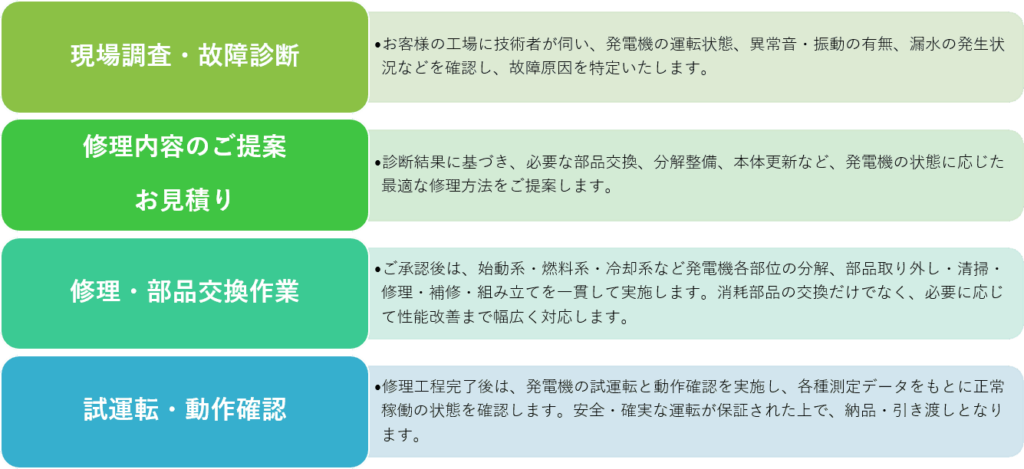 現場調査・故障診断

•お客様の工場に技術者が伺い、発電機の運転状態、異常音・振動の有無、漏水の発生状況などを確認し、故障原因を特定いたします。

修理内容のご提案

お見積り

•診断結果に基づき、必要な部品交換、分解整備、本体更新など、発電機の状態に応じた最適な修理方法をご提案します。

修理・部品交換作業

•ご承認後は、始動系・燃料系・冷却系など発電機各部位の分解、部品取り外し・清掃・修理・補修・組み立てを一貫して実施します。消耗部品の交換だけでなく、必要に応じて性能改善まで幅広く対応します。

試運転・動作確認

•修理工程完了後は、発電機の試運転と動作確認を実施し、各種測定データをもとに正常稼働の状態を確認します。安全・確実な運転が保証された上で、納品・引き渡しとなります。